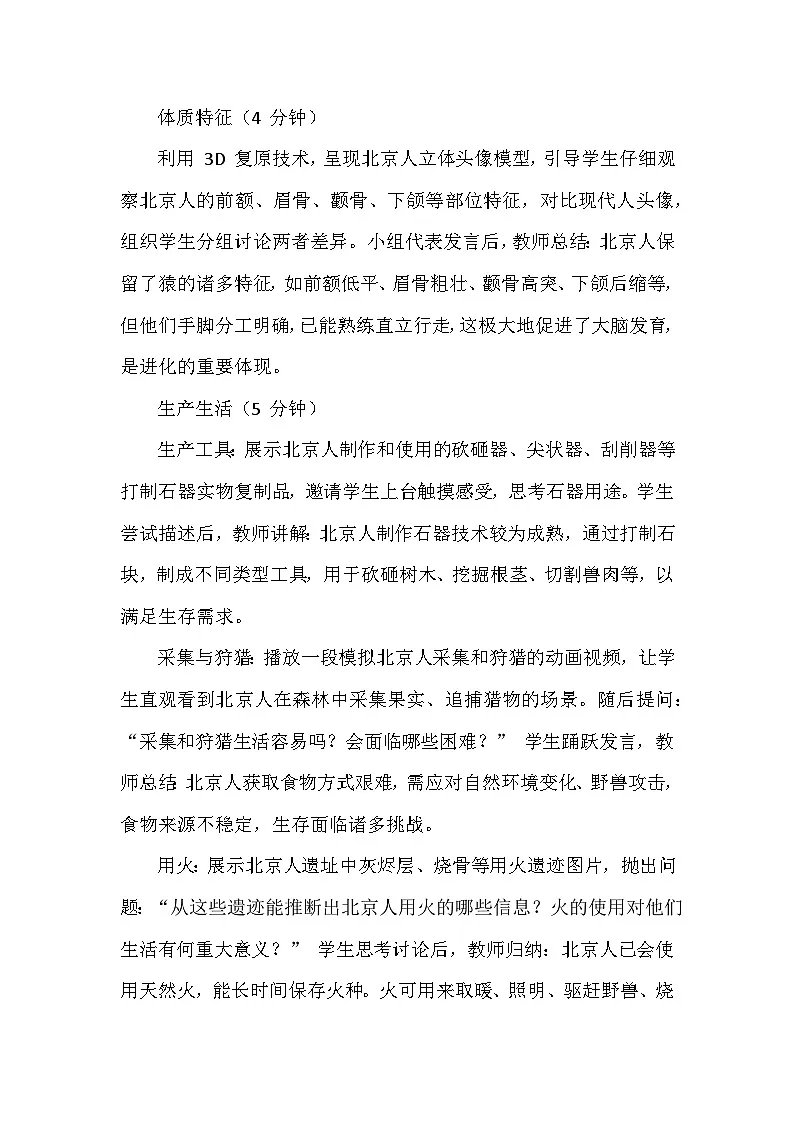 体质特征（4 分钟）

利用 3D 复原技术，呈现北京人立体头像模型，引导学生仔细观察北京人的前额、眉骨、颧骨、下颌等部位特征，对比现代人头像，组织学生分组讨论两者差异。小组代表发言后，教师总结：北京人保留了猿的诸多特征，如前额低平、眉骨粗壮、颧骨高突、下颌后缩等，但他们手脚分工明确，已能熟练直立行走，这极大地促进了大脑发育，是进化的重要体现。

生产生活（5 分钟）

生产工具：展示北京人制作和使用的砍砸器、尖状器、刮削器等打制石器实物复制品，邀请学生上台触摸感受，思考石器用途。学生尝试描述后，教师讲解：北京人制作石器技术较为成熟，通过打制石块，制成不同类型工具，用于砍砸树木、挖掘根茎、切割兽肉等，以满足生存需求。

采集与狩猎：播放一段模拟北京人采集和狩猎的动画视频，让学生直观看到北京人在森林中采集果实、追捕猎物的场景。随后提问：“采集和狩猎生活容易吗？会面临哪些困难？” 学生踊跃发言，教师总结：北京人获取食物方式艰难，需应对自然环境变化、野兽攻击，食物来源不稳定，生存面临诸多挑战。

用火：展示北京人遗址中灰烬层、烧骨等用火遗迹图片，抛出问题：“从这些遗迹能推断出北京人用火的哪些信息？火的使用对他们生活有何重大意义？” 学生思考讨论后，教师归纳：北京人已会使用天然火，能长时间保存火种。火可用来取暖、照明、驱赶野兽、烧